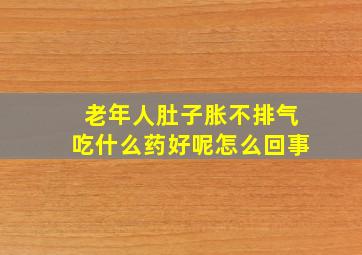 老年人肚子胀不排气
吃什么药好呢怎么回事